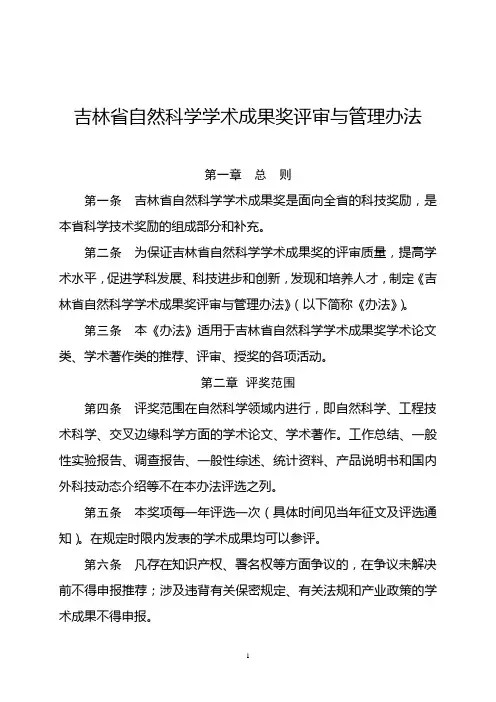 吉林省自然科学学术成果奖评审与管理办法

第一章 总 则

第一条 吉林省自然科学学术成果奖是面向全省的科技奖励，是本省科学技术奖励的组成部分和补充。

第二条 为保证吉林省自然科学学术成果奖的评审质量，提高学术水平，促进学科发展、科技进步和创新，发现和培养人才，制定《吉林省自然科学学术成果奖评审与管理办法》（以下简称《办法》）。

第三条 本《办法》适用于吉林省自然科学学术成果奖学术论文类、学术著作类的推荐、评审、授奖的各项活动。

第二章 评奖范围

第四条 评奖范围在自然科学领域内进行，即自然科学、工程技术科学、交叉边缘科学方面的学术论文、学术著作。工作总结、一般性实验报告、调查报告、一般性综述、统计资料、产品说明书和国内外科技动态介绍等不在本办法评选之列。

第五条 本奖项每一年评选一次（具体时间见当年征文及评选通知）。在规定时限内发表的学术成果均可以参评。

第六条 凡存在知识产权、署名权等方面争议的，在争议未解决前不得申报推荐；涉及违背有关保密规定、有关法规和产业政策的学术成果不得申报。

1